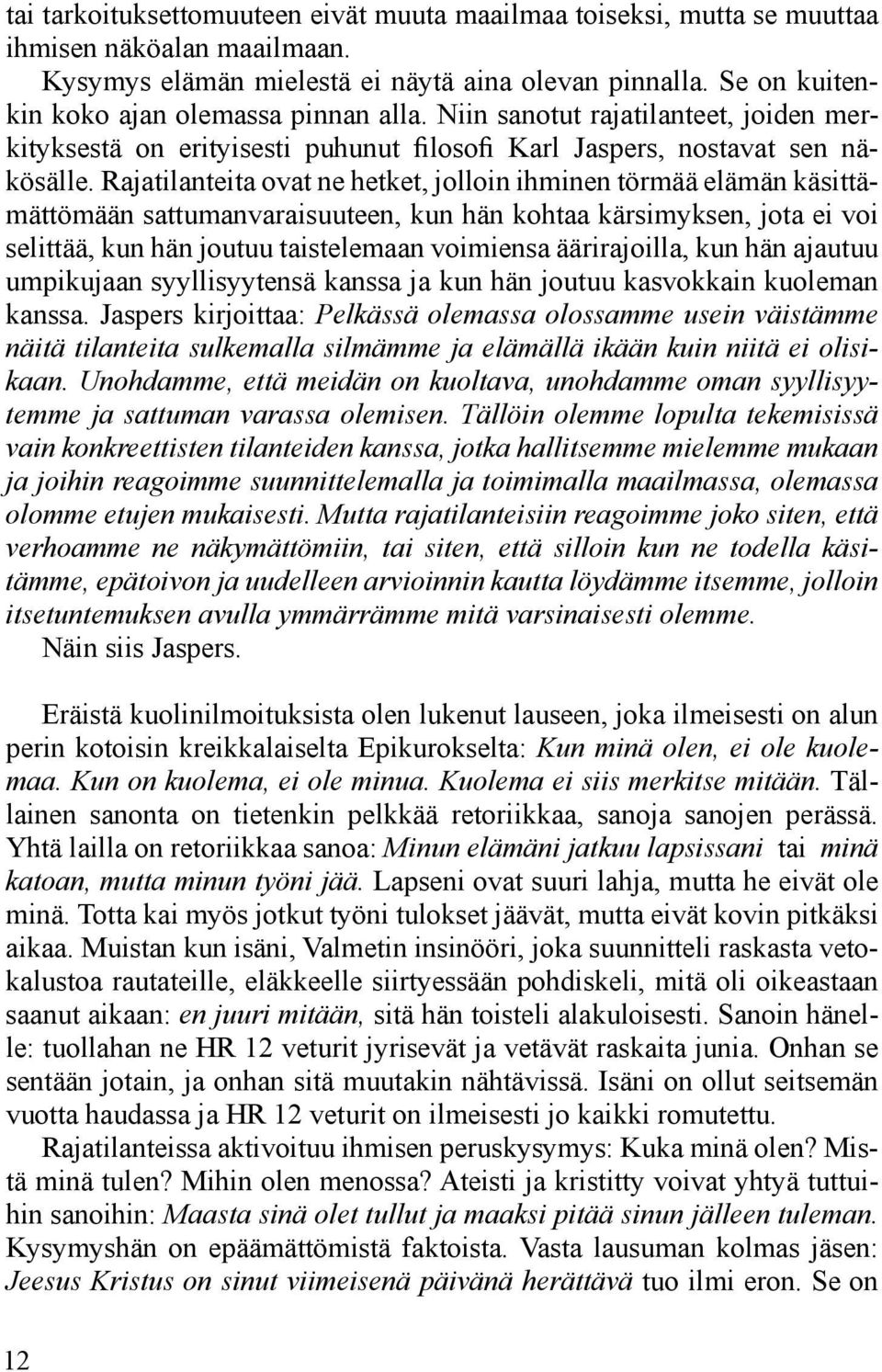 tai tarkoituksettomuuteen eivät muuta maailmaa toiseksi, mutta se muuttaa ihmisen näköalan maailmaan.

Kysymys elämän mielestä ei näytä aina olevan pinnalla. Se on kuitenkin koko ajan olemassa pinnan alla. Niin sanotut rajatilanteet, joiden merkityksestä on erityisesti puhunut filosofi Karl Jaspers, nostavat sen näkösälle. Rajatilanteita ovat ne hetket, jolloin ihminen törmää elämän käsittämättömään sattumanvaraisuuteen, kun hän kohtaa kärsimyksen, jota ei voi selittää, kun hän joutuu taistelemaan voimiensa äärirajoilla, kun hän ajautuu umpikujaan syyllisyytensä kanssa ja kun hän joutuu kasvokkain kuoleman kanssa. Jaspers kirjoittaa: Pelkässä olemassa olossamme usein väistämme näitä tilanteita sulkemalla silmämme ja elämällä ikään kuin niitä ei olisikaan. Unohdamme, että meidän on kuoltava, unohdamme oman syyllisyytemme ja sattuman varassa olemisen. Tällöin olemme lopulta tekemisissä vain konkreettisten tilanteiden kanssa, jotka hallitsemme mielemme mukaan ja joihin reagoimme suunnittelemalla ja toimimalla maailmassa, olemassa olomme etujen mukaisesti. Mutta rajatilanteisiin reagoimme joko siten, että verhoamme ne näkymättömiin, tai siten, että silloin kun ne todella käsitämme, epätoivon ja uudelleen arvioinnin kautta löydämme itsemme, jolloin itsetuntemuksen avulla ymmärrämme mitä varsinaisesti olemme.

Näin siis Jaspers.

Eräistä kuolinilmoituksista olen lukenut lauseen, joka ilmeisesti on alun perin kotoisin kreikkalaiselta Epikurokselta: Kun minä olen, ei ole kuolemaa. Kun on kuolema, ei ole minua. Kuolema ei siis merkitse mitään. Tällainen sanonta on tietenkin pelkkää retoriikkaa, sanoja sanojen perässä. Yhtä lailla on retoriikkaa sanoa: Minun elämäni jatkuu lapsissani tai minä katoan, mutta minun työni jää. Lapseni ovat suuri lahja, mutta he eivät ole minä. Totta kai myös jotkut työni tulokset jäävät, mutta eivät kovin pitkäksi aikaa. Muistan kun isäni, Valmetin insinööri, joka suunnitteli raskasta vetokalustoa rautateille, eläkkeelle siirtyessään pohdiskeli, mitä oli oikeastaan saanut aikaan: en juuri mitään, sitä hän toisteli alakuloisesti. Sanoin hänelle: tuollahan ne HR 12 veturit jyrisevät ja vetävät raskaita junia. Onhan se sentään jotain, ja onhan sitä muutakin nähtävissä. Isäni on ollut seitsemän vuotta haudassa ja HR 12 veturit on ilmeisesti jo kaikki romutettu.

Rajatilanteissa aktivoituu ihmisen peruskysymys: Kuka minä olen? Mistä minä tulen? Mihin olen menossa? Ateisti ja kristitty voivat yhtyä tuttuihin sanoihin: Maasta sinä olet tullut ja maaksi pitää sinun jälleen tuleman. Kysymyshän on epäämättömistä faktoista. Vasta lausuman kolmas jäsen: Jeesus Kristus on sinut viimeisenä päivänä herättävä tuo ilmi eron. Se on

12